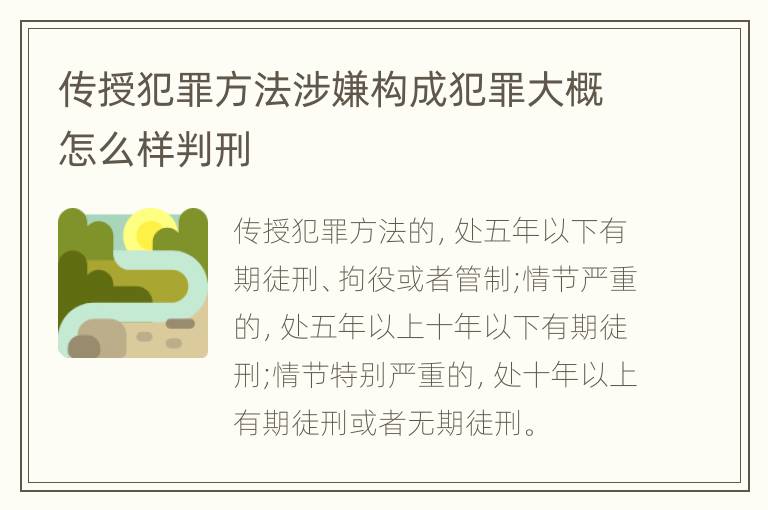 传授犯罪方法涉嫌构成犯罪大概怎么样判刑

传授犯罪方法的, 处五年以下有期徒刑、拘役或者管制;情节严重的, 处五年以上十年以下有期徒刑;情节特别严重的, 处十年以上有期徒刑或者无期徒刑。